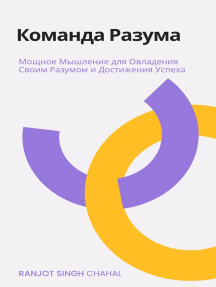 Команда Разума

Мощное Мышление для Овладения Своим Разумом и Достижения Успеха

RANJOT SINGH CHAHAL